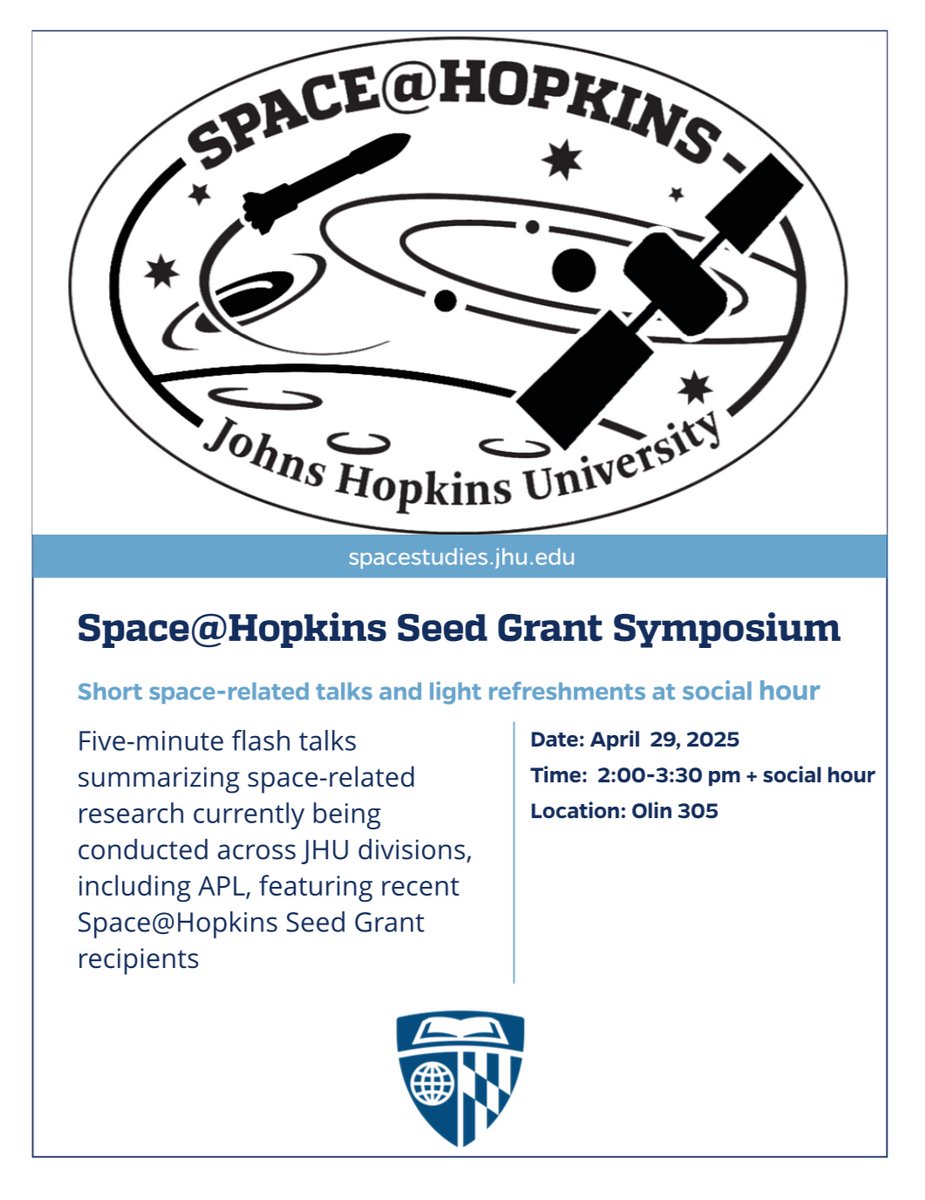 SPACE@HOPKINS

Johns Hopkins University

spacestudies.jhu.edu

Space@Hopkins Seed Grant Symposium

Short space-related talks and light refreshments at social hour

Five-minute flash talks summarizing space-related research currently being conducted across JHU divisions, including APL, featuring recent Space@Hopkins Seed Grant recipients

Date: April 29, 2025
Time: 2:00-3:30 pm + social hour
Location: Olin 305